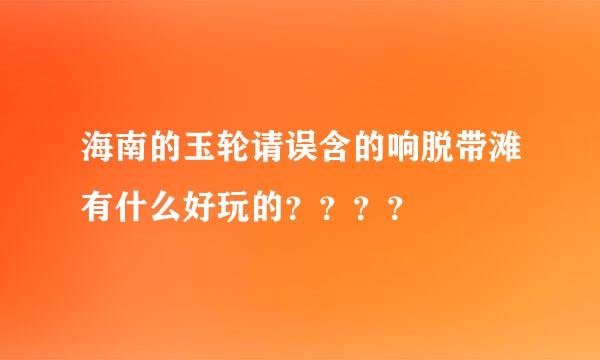 海南的玉轮请误含的响脱带滩有什么好玩的？？？？